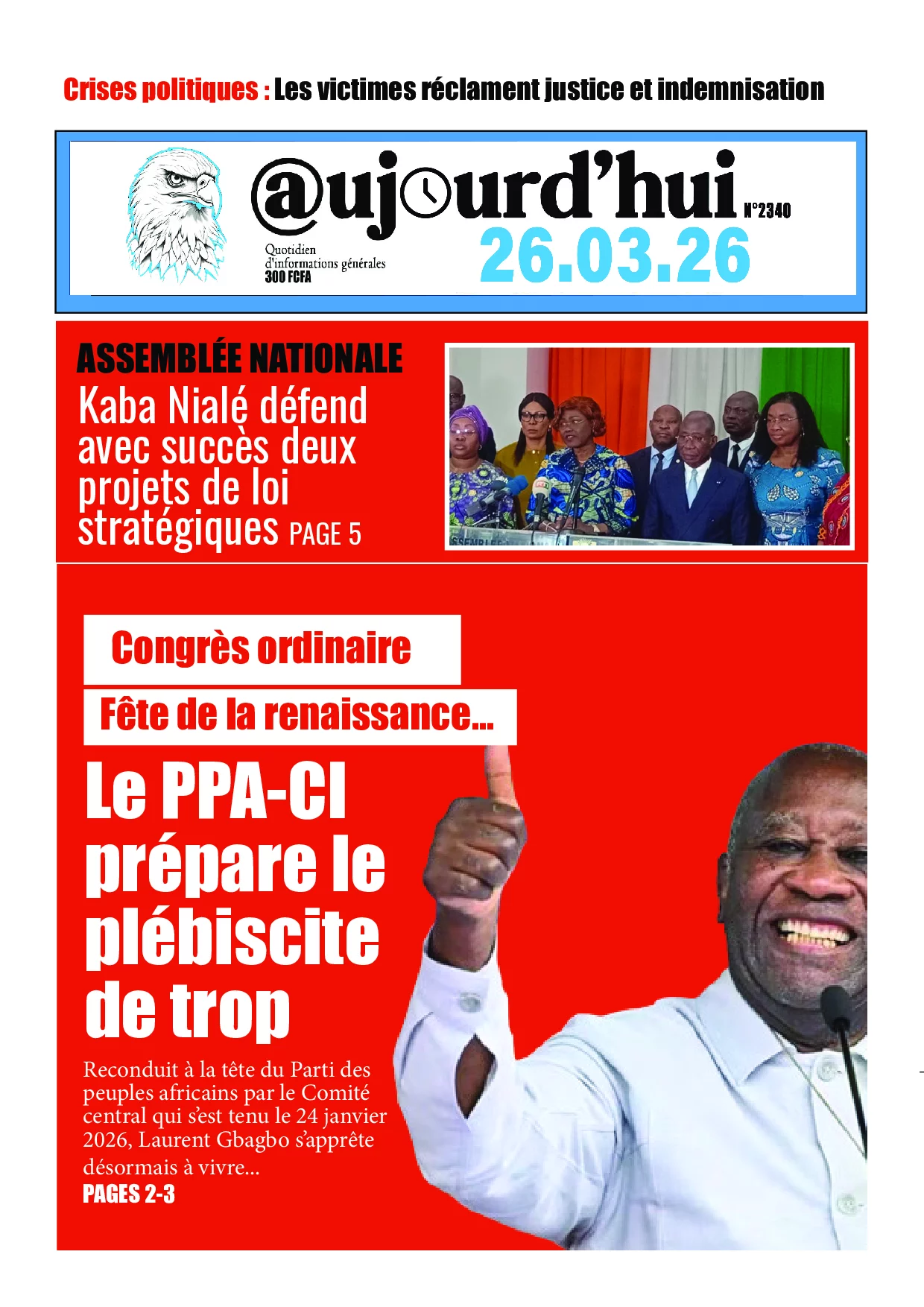 Crises politiques : Les victimes réclament justice et indemnisation

@ujourd'hui N°2340

Quotidien d'informations générales
300 FCFA

26.03.26

ASSEMBLÉE NATIONALE
Kaba Nialé défend avec succès deux projets de loi stratégiques PAGE 5

Congrès ordinaire

Fête de la renaissance...

Le PPA-CI prépare le plébiscite de trop

Reconduit à la tête du Parti des peuples africains par le Comité central qui s'est tenu le 24 janvier 2026, Laurent Gbagbo s'apprête désormais à vivre...
PAGES 2-3